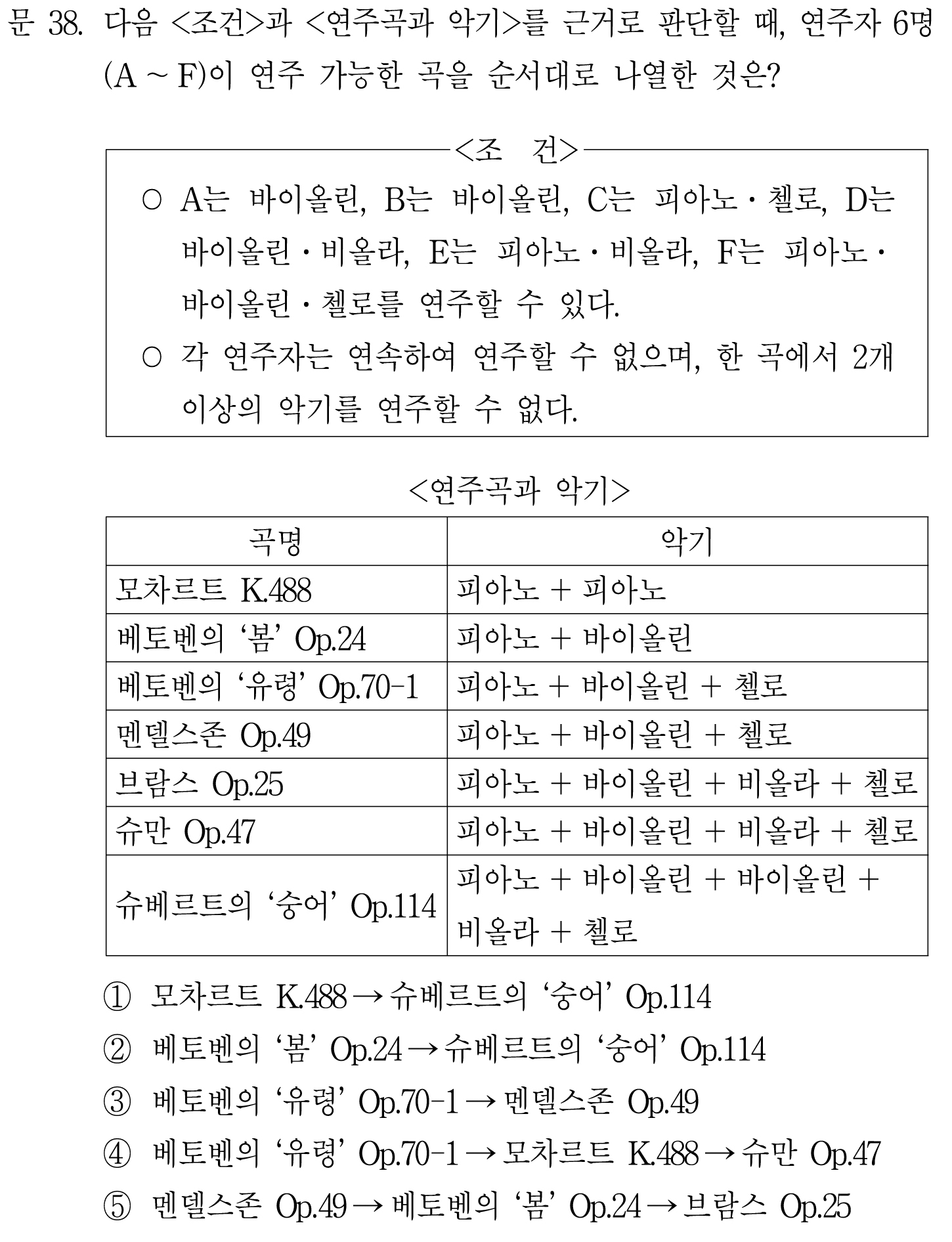 문 38. 다음 <조건>과 <연주곡과 악기>를 근거로 판단할 때, 연주자 6명 (A ~ F)이 연주 가능한 곡을 순서대로 나열한 것은?

<조 건>

○ A는 바이올린, B는 바이올린, C는 피아노 · 첼로, D는 바이올린 · 비올라, E는 피아노 · 비올라, F는 피아노 · 바이올린 · 첼로를 연주할 수 있다.

○ 각 연주자는 연속하여 연주할 수 없으며, 한 곡에서 2개 이상의 악기를 연주할 수 없다.

<연주곡과 악기>

| 곡명 | 악기 |
|---|---|
| 모차르트 K.488 | 피아노 + 피아노 |
| 베토벤의 ‘봄’ Op.24 | 피아노 + 바이올린 |
| 베토벤의 ‘유령’ Op.70-1 | 피아노 + 바이올린 + 첼로 |
| 멘델스존 Op.49 | 피아노 + 바이올린 + 첼로 |
| 브람스 Op.25 | 피아노 + 바이올린 + 비올라 + 첼로 |
| 슈만 Op.47 | 피아노 + 바이올린 + 비올라 + 첼로 |
| 슈베르트의 ‘숭어’ Op.114 | 피아노 + 바이올린 + 바이올린 + 비올라 + 첼로 |

① 모차르트 K.488 → 슈베르트의 ‘숭어’ Op.114
② 베토벤의 ‘봄’ Op.24 → 슈베르트의 ‘숭어’ Op.114
③ 베토벤의 ‘유령’ Op.70-1 → 멘델스존 Op.49
④ 베토벤의 ‘유령’ Op.70-1 → 모차르트 K.488 → 슈만 Op.47
⑤ 멘델스존 Op.49 → 베토벤의 ‘봄’ Op.24 → 브람스 Op.25